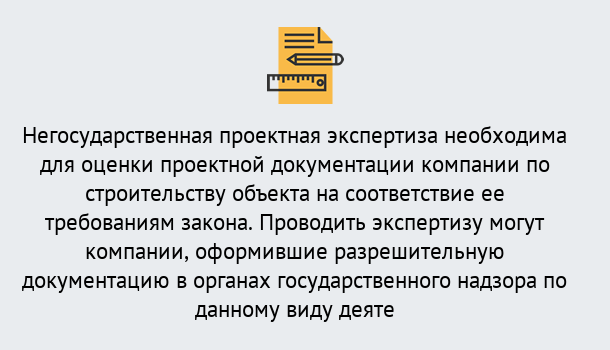 Негосударственная проектная экспертиза необходима для оценки проектной документации компании по строительству объекта на соответствие ее требованиям закона. Проводить экспертизу могут компании, оформившие разрешительную документацию в органах государственного надзора по данному виду деяте